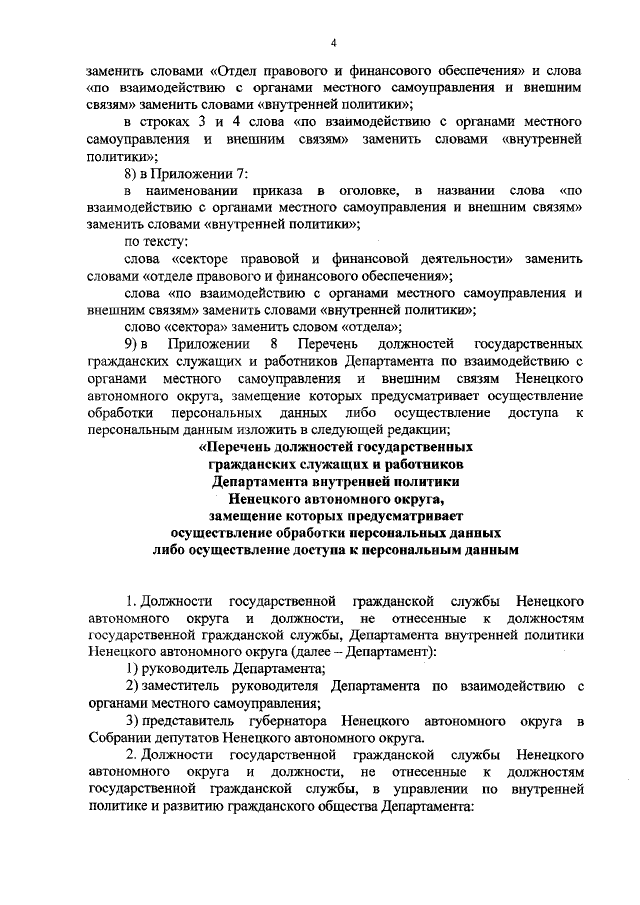 4

заменить словами «Отдел правового и финансового обеспечения» и слова «по взаимодействию с органами местного самоуправления и внешним связям» заменить словами «внутренней политики»;

в строках 3 и 4 слова «по взаимодействию с органами местного самоуправления и внешним связям» заменить словами «внутренней политики»;

8) в Приложении 7:

в наименовании приказа в оголовке, в названии слова «по взаимодействию с органами местного самоуправления и внешним связям» заменить словами «внутренней политики»;

по тексту:

слова «секторе правовой и финансовой деятельности» заменить словами «отделе правового и финансового обеспечения»;

слова «по взаимодействию с органами местного самоуправления и внешним связям» заменить словами «внутренней политики»;

слово «сектора» заменить словом «отдела»;

9) в Приложении 8 Перечень должностей государственных гражданских служащих и работников Департамента по взаимодействию с органами местного самоуправления и внешним связям Ненецкого автономного округа, замещение которых предусматривает осуществление обработки персональных данных либо осуществление доступа к персональным данным изложить в следующей редакции;

«Перечень должностей государственных гражданских служащих и работников Департамента внутренней политики Ненецкого автономного округа, замещение которых предусматривает осуществление обработки персональных данных либо осуществление доступа к персональным данным

1. Должности государственной гражданской службы Ненецкого автономного округа и должности, не отнесенные к должностям государственной гражданской службы, Департамента внутренней политики Ненецкого автономного округа (далее – Департамент):

1) руководитель Департамента;

2) заместитель руководителя Департамента по взаимодействию с органами местного самоуправления;

3) представитель губернатора Ненецкого автономного округа в Собрании депутатов Ненецкого автономного округа.

2. Должности государственной гражданской службы Ненецкого автономного округа и должности, не отнесенные к должностям государственной гражданской службы, в управлении по внутренней политике и развитию гражданского общества Департамента: